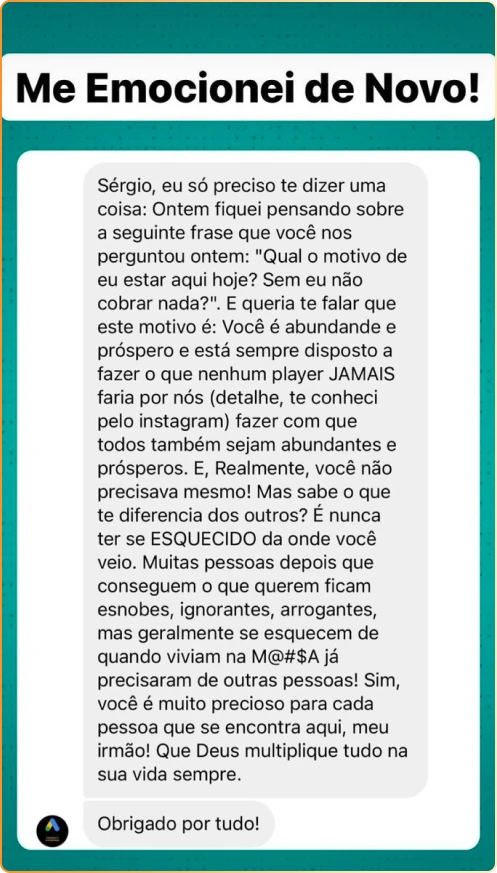 Me Emocionei de Novo!

Sérgio, eu só preciso te dizer uma coisa: Ontem fiquei pensando sobre a seguinte frase que você nos perguntou ontem: "Qual o motivo de eu estar aqui hoje? Sem eu não cobrar nada?". E queria te falar que este motivo é: Você é abundande e próspero e está sempre disposto a fazer o que nenhum player JAMAIS faria por nós (detalhe, te conheci pelo instagram) fazer com que todos também sejam abundantes e prósperos. E, Realmente, você não precisava mesmo! Mas sabe o que te diferencia dos outros? É nunca ter se ESQUECIDO da onde você veio. Muitas pessoas depois que conseguem o que querem ficam esnobes, ignorantes, arrogantes, mas geralmente se esquecem de quando viviam na M@#$A já precisaram de outras pessoas! Sim, você é muito precioso para cada pessoa que se encontra aqui, meu irmão! Que Deus multiplique tudo na sua vida sempre.

Obrigado por tudo!